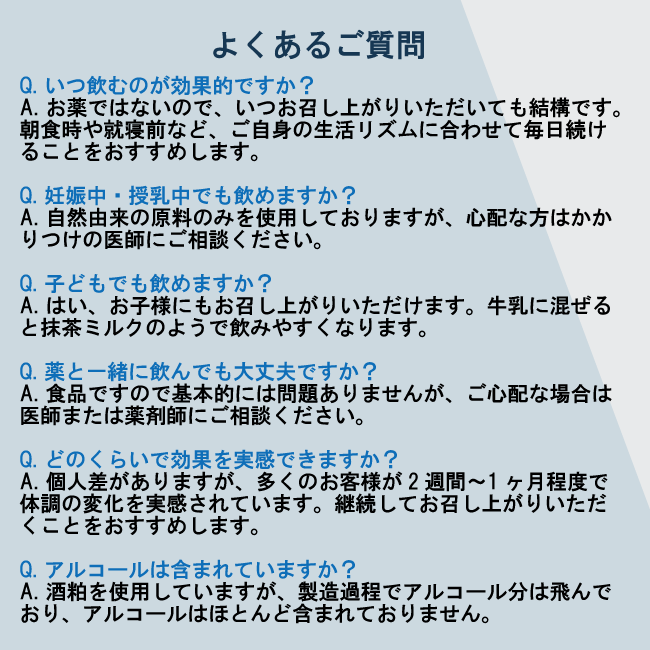 よくあるご質問

Q.いつ飲むのが効果的ですか？
A.お薬ではないので、いつお召し上がりいただいても結構です。朝食時や就寝前など、ご自身の生活リズムに合わせて毎日続けることをおすすめします。

Q.妊娠中・授乳中でも飲めますか？
A.自然由来の原料のみを使用しておりますが、心配な方はかかりつけの医師にご相談ください。

Q.子どもでも飲めますか？
A.はい、お子様にもお召し上がりいただけます。牛乳に混ぜると抹茶ミルクのようで飲みやすくなります。

Q.薬と一緒に飲んでも大丈夫ですか？
A.食品ですので基本的には問題ありませんが、ご心配な場合は医師または薬剤師にご相談ください。

Q.どのくらいで効果を実感できますか？
A.個人差がありますが、多くのお客様が2週間〜1ヶ月程度で体調の変化を実感されています。継続してお召し上がりいただくことをおすすめします。

Q.アルコールは含まれていますか？
A.酒粕を使用していますが、製造過程でアルコール分は飛んでおり、アルコールはほとんど含まれておりません。